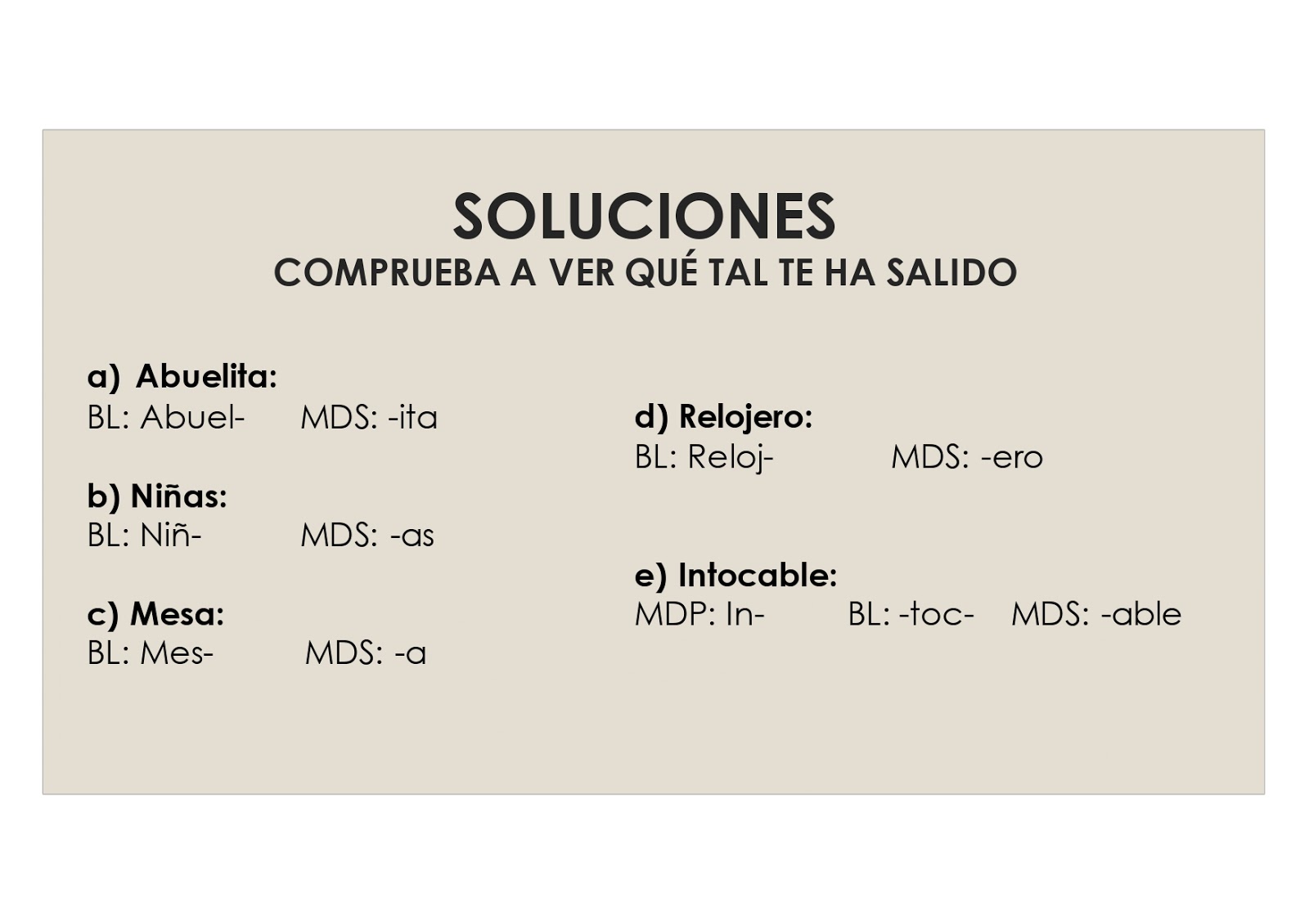 SOLUCIONES
COMPRUEBA A VER QUÉ TAL TE HA SALIDO

a) Abuelita:
BL: Abuel- MDS: -ita

b) Niñas:
BL: Niñ- MDS: -as

c) Mesa:
BL: Mes- MDS: -a

d) Relojero:
BL: Reloj- MDS: -ero

e) Intocable:
MDP: In- BL: -toc- MDS: -able